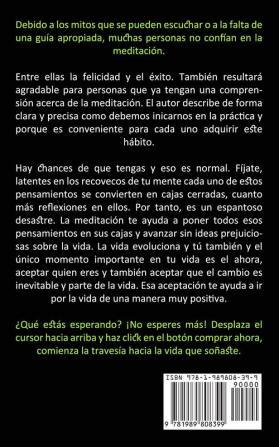 Debido a los mitos que se pueden escuchar o a la falta de una guía apropiada, muchas personas no confían en la meditación.

Entre ellas la felicidad y el éxito. También resultará agradable para personas que ya tengan una comprensión acerca de la meditación. El autor describe de forma clara y precisa como debemos inicarnos en la práctica y porque es conveniente para cada uno adquirir este hábito.

Hay chances de que tengas y eso es normal. Fíjate, latentes en los recovecos de tu mente cada uno de estos pensamientos se convierten en cajas cerradas, cuanto más reflexiones en ellos. Por tanto, es un espantoso desastre. La meditación te ayuda a poner todos esos pensamientos en sus cajas y avanzar sin ideas prejuiciosas sobre la vida. La vida evoluciona y tú también y el único momento importante en tu vida es el ahora, aceptar quien eres y también aceptar que el cambio es inevitable y parte de la vida. Esa aceptación te ayuda a ir por la vida de una manera muy positiva.

¿Qué estás esperando? ¡No esperes más! Desplaza el cursor hacia arriba y haz click en el botón comprar ahora, comienza la travesía hacia la vida que soñaste.

ISBN 978-1-989808-39-9

90000

9 781989 808399